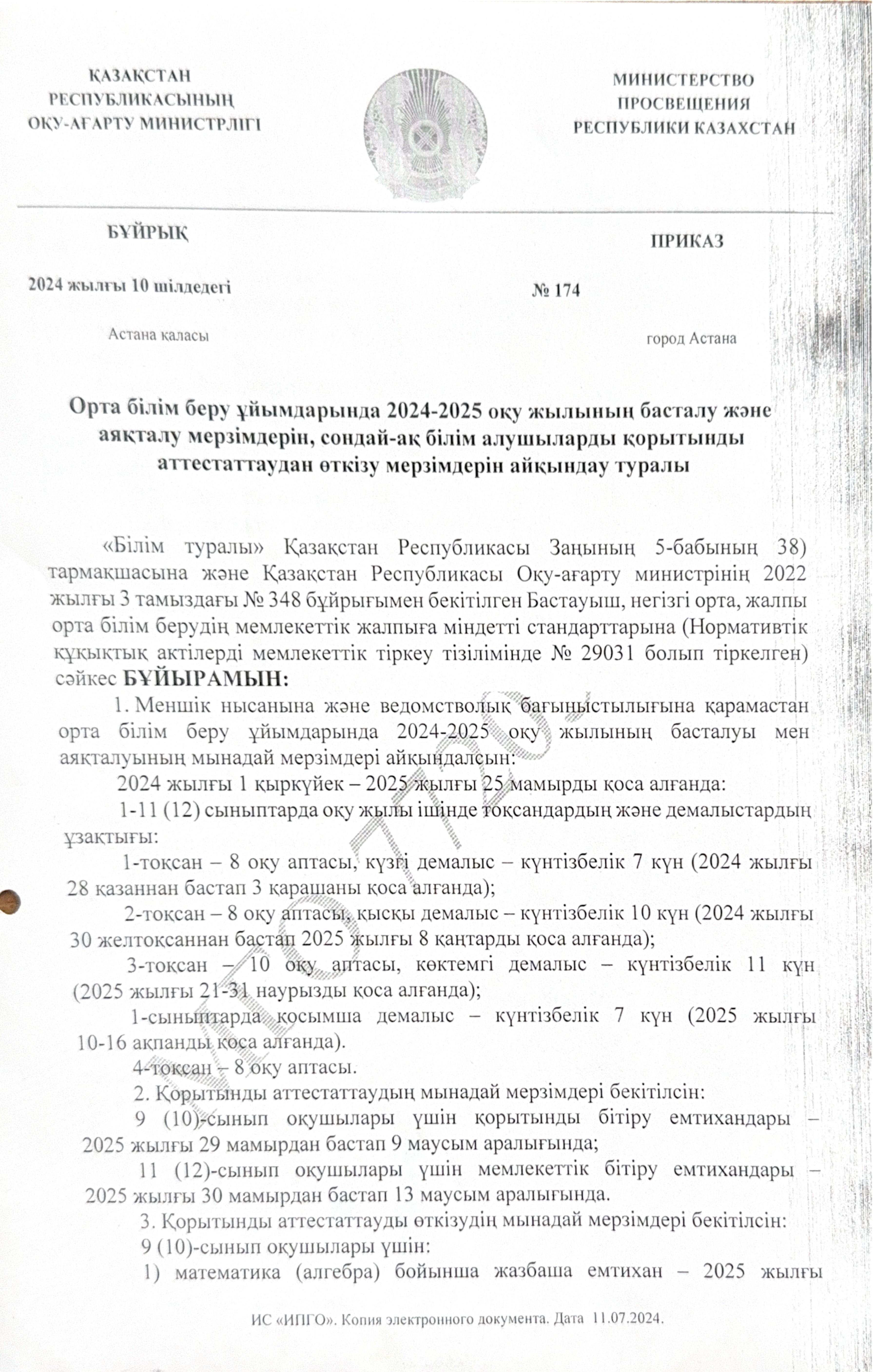 ҚАЗАҚСТАН РЕСПУБЛИКАСЫНЫҢ ОҚУ-АҒАРТУ МИНИСТРЛІГІ

МИНИСТЕРСТВО ПРОСВЕЩЕНИЯ РЕСПУБЛИКИ КАЗАХСТАН

БҰЙРЫҚ

ПРИКАЗ

2024 жылғы 10 шілдедегі

№ 174

Астана қаласы

город Астана

Орта білім беру ұйымдарында 2024-2025 оқу жылының басталу және аяқталу мерзімдерін, сондай-ақ білім алушыларды қорытынды аттестаттаудан өткізу мерзімдерін айқындау туралы

«Білім туралы» Қазақстан Республикасы Заңының 5-бабының 38) тармақшасына және Қазақстан Республикасы Оқу-ағарту министрінің 2022 жылғы 3 тамыздағы № 348 бұйрығымен бекітілген Бастауыш, негізгі орта, жалпы орта білім берудің мемлекеттік жалпыға міндетті стандарттарына (Нормативтік құқықтық актілерді мемлекеттік тіркеу тізілімінде № 29031 болып тіркелген) сәйкес БҰЙЫРАМЫН:

1. Меншік нысанына және ведомстволық бағыныстылығына қарамастан орта білім беру ұйымдарында 2024-2025 оқу жылының басталуы мен аяқталуының мынадай мерзімдері айқындалсын:

2024 жылғы 1 қыркүйек – 2025 жылғы 25 мамырды қоса алғанда:

1-11 (12) сыныптарда оқу жылы ішінде тоқсандардың және демалыстардың ұзақтығы:

1-тоқсан – 8 оқу аптасы, күзгі демалыс – күнтізбелік 7 күн (2024 жылғы 28 қазаннан бастап 3 қарашаны қоса алғанда);

2-тоқсан – 8 оқу аптасы, қысқы демалыс – күнтізбелік 10 күн (2024 жылғы 30 желтоқсаннан бастап 2025 жылғы 8 қаңтарды қоса алғанда);

3-тоқсан – 10 оқу аптасы, көктемгі демалыс – күнтізбелік 11 күн (2025 жылғы 21-31 наурызды қоса алғанда);

1-сыныптарда қосымша демалыс – күнтізбелік 7 күн (2025 жылғы 10-16 ақпанды қоса алғанда).

4-тоқсан – 8 оқу аптасы.

2. Қорытынды аттестаттаудың мынадай мерзімдері бекітілсін:

9 (10)-сынып оқушылары үшін қорытынды бітіру емтихандары – 2025 жылғы 29 мамырдан бастап 9 маусым аралығында;

11 (12)-сынып оқушылары үшін мемлекеттік бітіру емтихандары – 2025 жылғы 30 мамырдан бастап 13 маусым аралығында.

3. Қорытынды аттестаттауды өткізудің мынадай мерзімдері бекітілсін:

9 (10)-сынып оқушылары үшін:

1) математика (алгебра) бойынша жазбаша емтихан – 2025 жылғы

ИС «ИПГО». Копия электронного документа. Дата 11.07.2024.